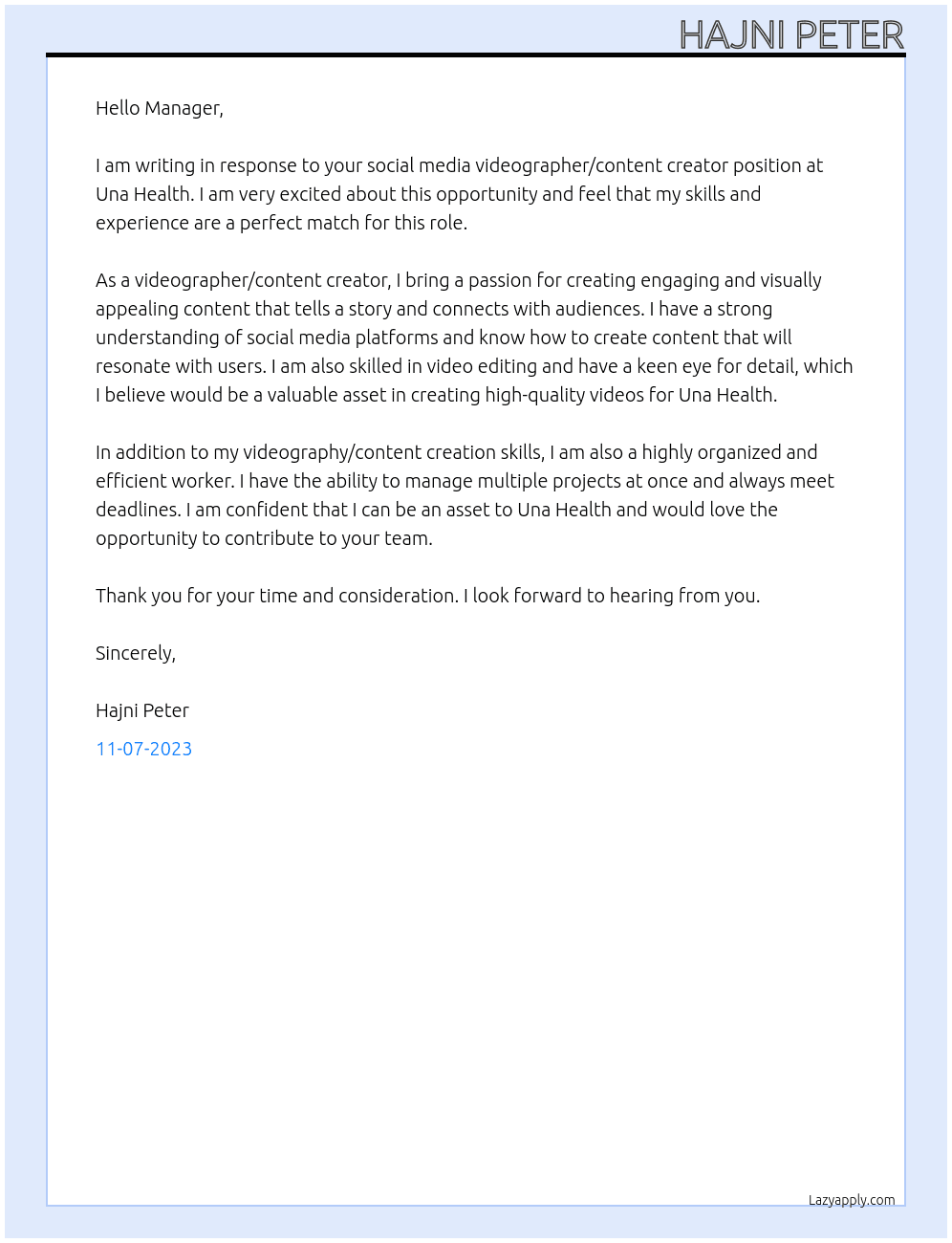 HAJNI PETER

Hello Manager,

I am writing in response to your social media videographer/content creator position at Una Health. I am very excited about this opportunity and feel that my skills and experience are a perfect match for this role.

As a videographer/content creator, I bring a passion for creating engaging and visually appealing content that tells a story and connects with audiences. I have a strong understanding of social media platforms and know how to create content that will resonate with users. I am also skilled in video editing and have a keen eye for detail, which I believe would be a valuable asset in creating high-quality videos for Una Health.

In addition to my videography/content creation skills, I am also a highly organized and efficient worker. I have the ability to manage multiple projects at once and always meet deadlines. I am confident that I can be an asset to Una Health and would love the opportunity to contribute to your team.

Thank you for your time and consideration. I look forward to hearing from you.

Sincerely,

Hajni Peter

11-07-2023

Lazyapply.com